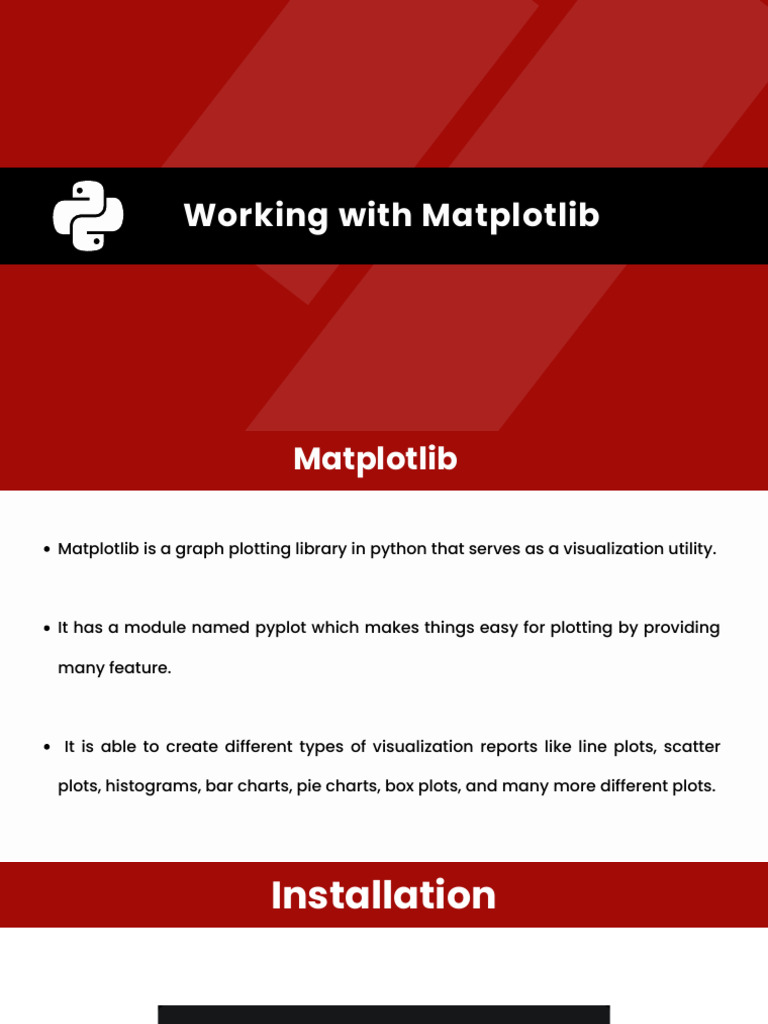 Working with Matplotlib

Matplotlib

• Matplotlib is a graph plotting library in python that serves as a visualization utility.

• It has a module named pyplot which makes things easy for plotting by providing many feature.

• It is able to create different types of visualization reports like line plots, scatter plots, histograms, bar charts, pie charts, box plots, and many more different plots.

Installation